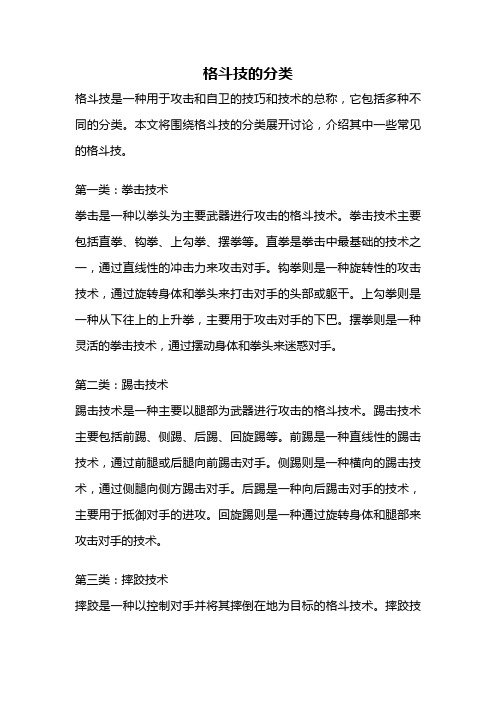 格斗技的分类

格斗技是一种用于攻击和自卫的技巧和技术的总称，它包括多种不同的分类。本文将围绕格斗技的分类展开讨论，介绍其中一些常见的格斗技。

第一类：拳击技术

拳击是一种以拳头为主要武器进行攻击的格斗技术。拳击技术主要包括直拳、钩拳、上勾拳、摆拳等。直拳是拳击中最基础的技术之一，通过直线性的冲击力来攻击对手。钩拳则是一种旋转性的攻击技术，通过旋转身体和拳头来打击对手的头部或躯干。上勾拳则是一种从下往上的上升拳，主要用于攻击对手的下巴。摆拳则是一种灵活的拳击技术，通过摆动身体和拳头来迷惑对手。

第二类：踢击技术

踢击技术是一种主要以腿部为武器进行攻击的格斗技术。踢击技术主要包括前踢、侧踢、后踢、回旋踢等。前踢是一种直线性的踢击技术，通过前腿或后腿向前踢击对手。侧踢则是一种横向的踢击技术，通过侧腿向侧方踢击对手。后踢是一种向后踢击对手的技术，主要用于抵御对手的进攻。回旋踢则是一种通过旋转身体和腿部来攻击对手的技术。

第三类：摔跤技术

摔跤是一种以控制对手并将其摔倒在地为目标的格斗技术。摔跤技